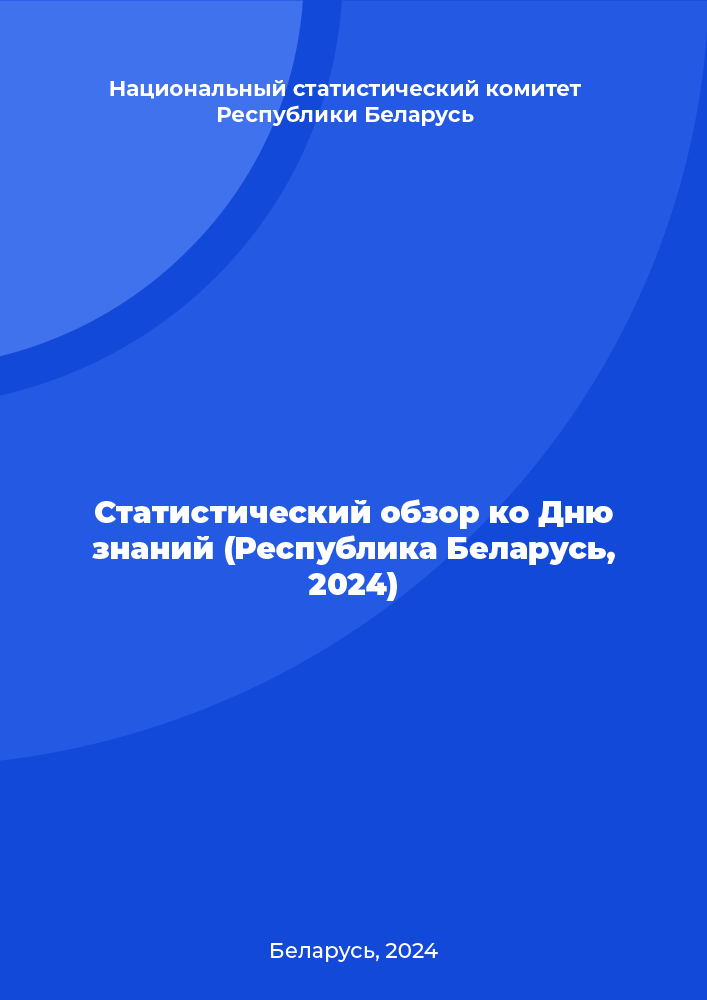 Национальный статистический комитет Республики Беларусь

Статистический обзор ко Дню знаний (Республика Беларусь, 2024)

Беларусь, 2024